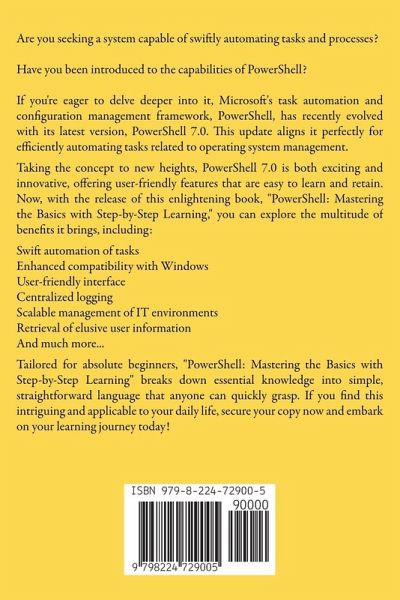 Are you seeking a system capable of swiftly automating tasks and processes?

Have you been introduced to the capabilities of PowerShell?

If you're eager to delve deeper into it, Microsoft's task automation and configuration management framework, PowerShell, has recently evolved with its latest version, PowerShell 7.0. This update aligns it perfectly for efficiently automating tasks related to operating system management.

Taking the concept to new heights, PowerShell 7.0 is both exciting and innovative, offering user-friendly features that are easy to learn and retain. Now, with the release of this enlightening book, "PowerShell: Mastering the Basics with Step-by-Step Learning," you can explore the multitude of benefits it brings, including:

Swift automation of tasks
Enhanced compatibility with Windows
User-friendly interface
Centralized logging
Scalable management of IT environments
Retrieval of elusive user information
And much more...

Tailored for absolute beginners, "PowerShell: Mastering the Basics with Step-by-Step Learning" breaks down essential knowledge into simple, straightforward language that anyone can quickly grasp. If you find this intriguing and applicable to your daily life, secure your copy now and embark on your learning journey today!

ISBN 979-8-224-72900-5
90000
9 798224 729005